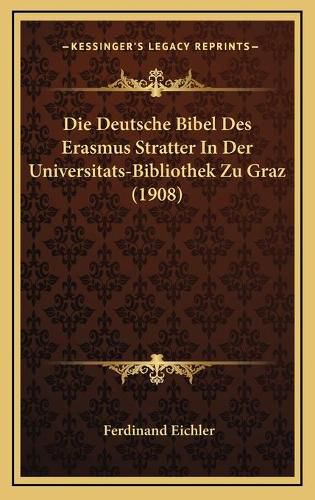 —KESSINGER'S LEGACY REPRINTS—

Die Deutsche Bibel Des Erasmus Stratter In Der Universitats-Bibliothek Zu Graz (1908)

Ferdinand Eichler